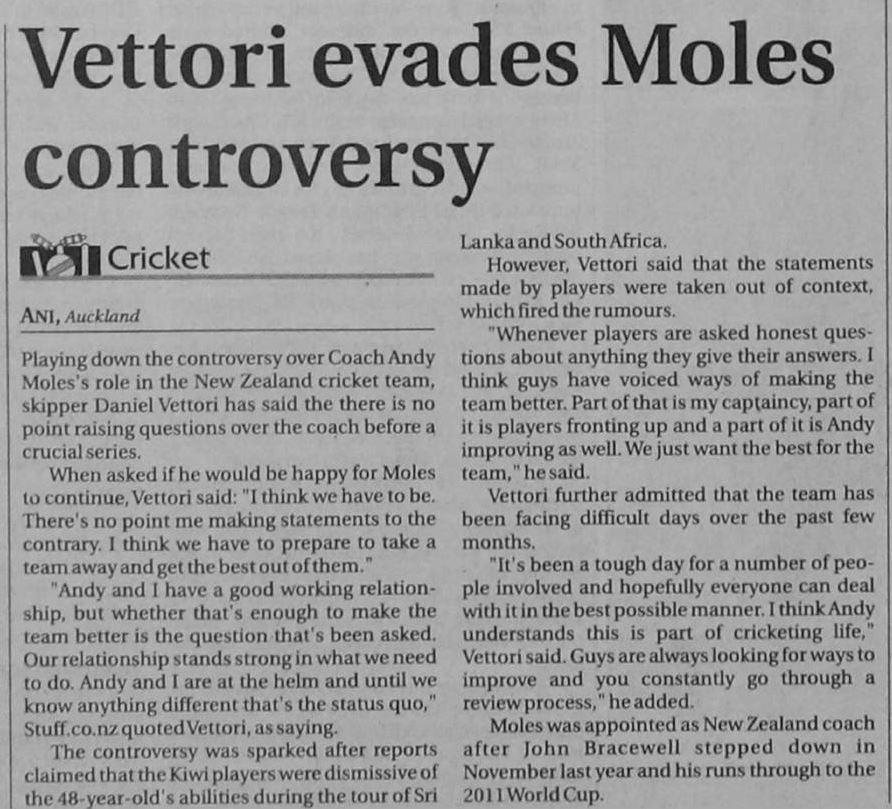 Vettori evades Moles controversy

Cricket

ANI, Auckland

Playing down the controversy over Coach Andy Moles's role in the New Zealand cricket team, skipper Daniel Vettori has said the there is no point raising questions over the coach before a crucial series.

When asked if he would be happy for Moles to continue, Vettori said: "I think we have to be. There's no point me making statements to the contrary. I think we have to prepare to take a team away and get the best out of them."

"Andy and I have a good working relationship, but whether that's enough to make the team better is the question that's been asked. Our relationship stands strong in what we need to do. Andy and I are at the helm and until we know anything different that's the status quo," Stuff.co.nz quoted Vettori, as saying.

The controversy was sparked after reports claimed that the Kiwi players were dismissive of the 48-year-old's abilities during the tour of Sri Lanka and South Africa.

However, Vettori said that the statements made by players were taken out of context, which fired the rumours.

"Whenever players are asked honest questions about anything they give their answers. I think guys have voiced ways of making the team better. Part of that is my captaincy, part of it is players fronting up and a part of it is Andy improving as well. We just want the best for the team," he said.

Vettori further admitted that the team has been facing difficult days over the past few months.

"It's been a tough day for a number of people involved and hopefully everyone can deal with it in the best possible manner. I think Andy understands this is part of cricketing life," Vettori said. Guys are always looking for ways to improve and you constantly go through a review process," he added.

Moles was appointed as New Zealand coach after John Bracewell stepped down in November last year and his runs through to the 2011 World Cup.